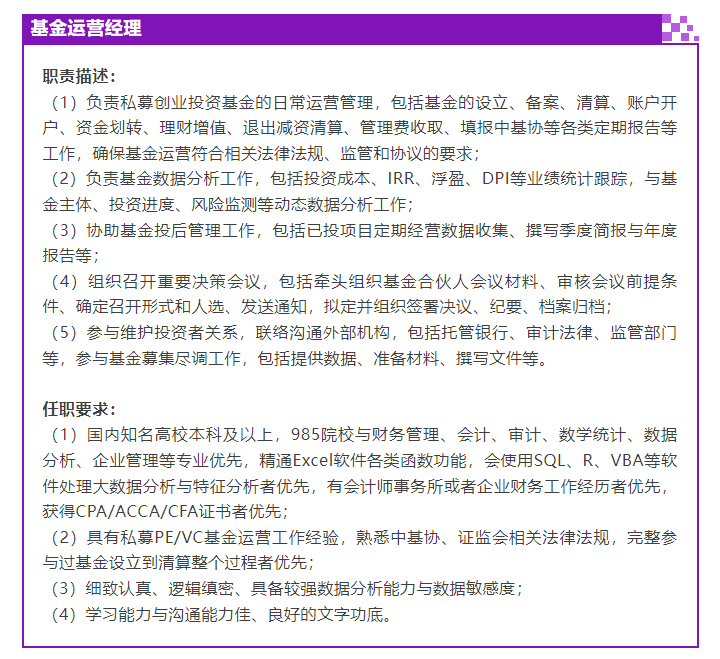 基金运营经理

职责描述：
（1）负责私募创业投资基金的日常运营管理，包括基金的设立、备案、清算、账户开户、资金划转、理财增值、退出减资清算、管理费收取、填报中基协等各类定期报告等工作，确保基金运营符合相关法律法规、监管和协议的要求；
（2）负责基金数据分析工作，包括投资成本、IRR、浮盈、DPI等业绩统计跟踪，与基金主体、投资进度、风险监测等动态数据分析工作；
（3）协助基金投后管理工作，包括已投项目定期经营数据收集、撰写季度简报与年度报告等；
（4）组织召开重要决策会议，包括牵头组织基金合伙人会议材料、审核会议前提条件、确定召开形式和人选、发送通知，拟定并组织签署决议、纪要、档案归档；
（5）参与维护投资者关系，联络沟通外部机构，包括托管银行、审计法律、监管部门等，参与基金募集尽调工作，包括提供数据、准备材料、撰写文件等。

任职要求：
（1）国内知名高校本科及以上，985院校与财务管理、会计、审计、数学统计、数据分析、企业管理等专业优先，精通Excel软件各类函数功能，会使用SQL、R、VBA等软件处理大数据分析与特征分析者优先，有会计师事务所或者企业财务工作经历者优先，获得CPA/ACCA/CFA证书者优先；
（2）具有私募PE/VC基金运营工作经验，熟悉中基协、证监会相关法律法规，完整参与过基金设立到清算整个过程者优先；
（3）细致认真、逻辑缜密、具备较强数据分析能力与数据敏感度；
（4）学习能力与沟通能力佳、良好的文字功底。